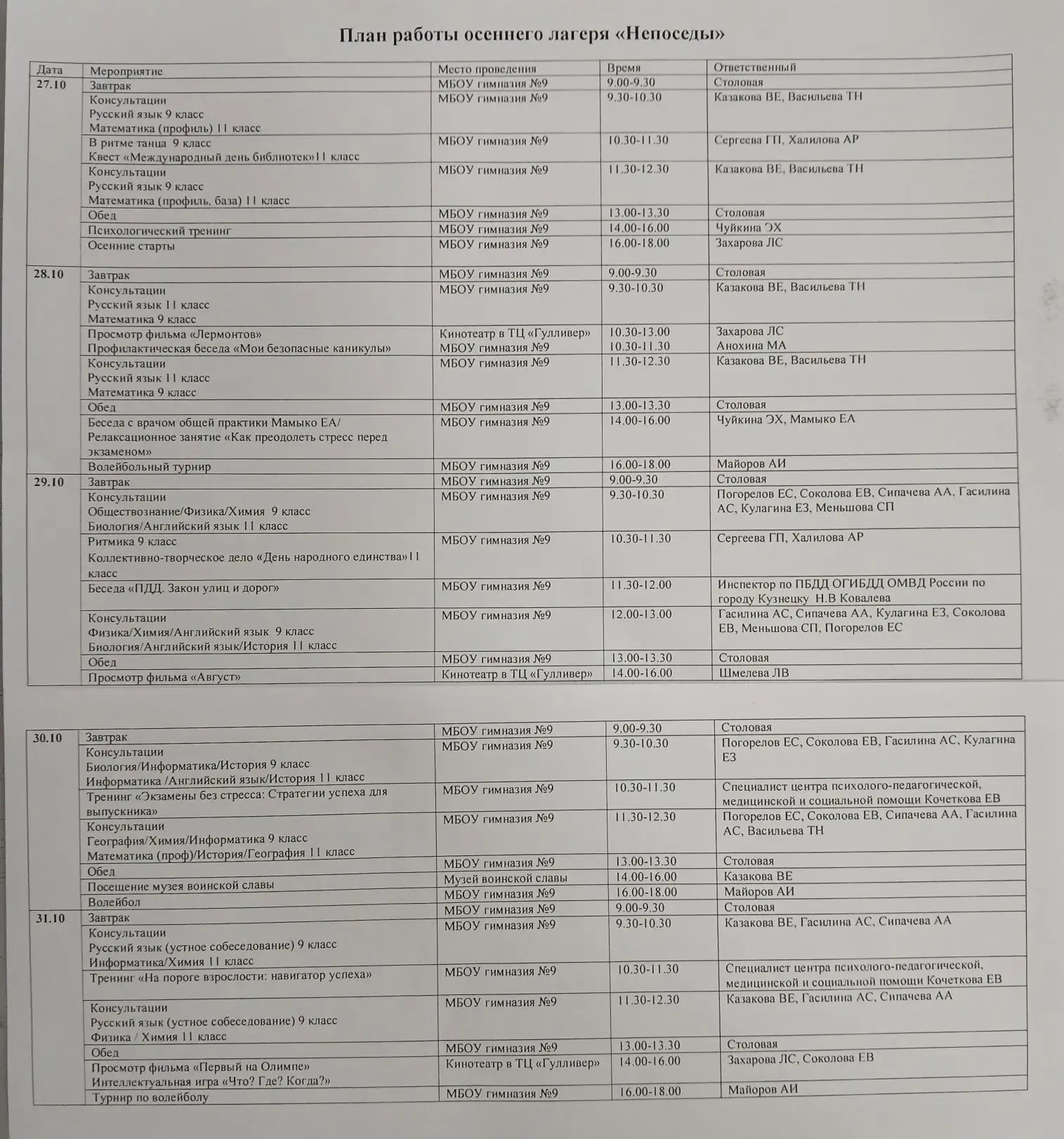 План работы осеннего лагеря «Непоседы»

| Дата | Мероприятие | Место проведения | Время | Ответственный |
|---|---|---|---|---|
| 27.10 | Завтрак | МБОУ гимназия №9 | 9.00-9.30 | Столовая |
| | Консультации Русский язык 9 класс Математика (профиль) 11 класс | МБОУ гимназия №9 | 9.30-10.30 | Казакова ВЕ, Васильева ТН |
| | В ритме танца 9 класс Квест «Международный день библиотек»11 класс | МБОУ гимназия №9 | 10.30-11.30 | Сергеева ГП, Халилова АР |
| | Консультации Русский язык 9 класс Математика (профиль, база) 11 класс | МБОУ гимназия №9 | 11.30-12.30 | Казакова ВЕ, Васильева ТН |
| | Обед | МБОУ гимназия №9 | 13.00-13.30 | Столовая |
| | Психологический тренинг | МБОУ гимназия №9 | 14.00-16.00 | Чуйкина ЭХ |
| | Осенние старты | МБОУ гимназия №9 | 16.00-18.00 | Захарова ЛС |
| 28.10 | Завтрак | МБОУ гимназия №9 | 9.00-9.30 | Столовая |
| | Консультации Русский язык 11 класс Математика 9 класс | МБОУ гимназия №9 | 9.30-10.30 | Казакова ВЕ, Васильева ТН |
| | Просмотр фильма «Лермонтов» Профилактическая беседа «Мои безопасные каникулы» | Кинотеатр в ТЦ «Гулливер» МБОУ гимназия №9 | 10.30-13.00 10.30-11.30 | Захарова ЛС Анохина МА |
| | Консультации Русский язык 11 класс Математика 9 класс | МБОУ гимназия №9 | 11.30-12.30 | Казакова ВЕ, Васильева ТН |
| | Обед | МБОУ гимназия №9 | 13.00-13.30 | Столовая |
| | Беседа с врачом общей практики Мамыко ЕА/ Релаксационное занятие «Как преодолеть стресс перед экзаменом» | МБОУ гимназия №9 | 14.00-16.00 | Чуйкина ЭХ, Мамыко ЕА |
| | Волейбольный турнир | МБОУ гимназия №9 | 16.00-18.00 | Майоров АИ |
| 29.10 | Завтрак | МБОУ гимназия №9 | 9.00-9.30 | Столовая |
| | Консультации Обществознание/Физика/Химия 9 класс Биология/Английский язык 11 класс | МБОУ гимназия №9 | 9.30-10.30 | Погорелов ЕС, Соколова ЕВ, Сипачева АА, Гасилина АС, Кулагина ЕЗ, Меньшова СП |
| | Ритмика 9 класс Коллективно-творческое дело «День народного единства»11 класс | МБОУ гимназия №9 | 10.30-11.30 | Сергеева ГП, Халилова АР |
| | Беседа «ПДД. Закон улиц и дорог» | МБОУ гимназия №9 | 11.30-12.00 | Инспектор по ПБДД ОГИБДД ОМВД России по городу Кузнецку Н.В Ковалева |
| | Консультации Физика/Химия/Английский язык 9 класс Биология/Английский язык/История 11 класс | МБОУ гимназия №9 | 12.00-13.00 | Гасилина АС, Сипачева АА, Кулагина ЕЗ, Соколова ЕВ, Меньшова СП, Погорелов ЕС |
| | Обед | МБОУ гимназия №9 | 13.00-13.30 | Столовая |
| | Просмотр фильма «Август» | Кинотеатр в ТЦ «Гулливер» | 14.00-16.00 | Шмелева ЛВ |

| | | | | |
|---|---|---|---|---|
| 30.10 | Завтрак | МБОУ гимназия №9 | 9.00-9.30 | Столовая |
| | Консультации Биология/Информатика/История 9 класс Информатика /Английский язык/История 11 класс | МБОУ гимназия №9 | 9.30-10.30 | Погорелов ЕС, Соколова ЕВ, Гасилина АС, Кулагина ЕЗ |
| | Тренинг «Экзамены без стресса: Стратегии успеха для выпускника» | МБОУ гимназия №9 | 10.30-11.30 | Специалист центра психолого-педагогической, медицинской и социальной помощи Кочеткова ЕВ |
| | Консультации География/Химия/Информатика 9 класс Математика (проф)/История/География 11 класс | МБОУ гимназия №9 | 11.30-12.30 | Погорелов ЕС, Соколова ЕВ, Сипачева АА, Гасилина АС, Васильева ТН |
| | Обед | МБОУ гимназия №9 | 13.00-13.30 | Столовая |
| | Посещение музея воинской славы | Музей воинской славы | 14.00-16.00 | Казакова ВЕ |
| | Волейбол | МБОУ гимназия №9 | 16.00-18.00 | Майоров АИ |
| 31.10 | Завтрак | МБОУ гимназия №9 | 9.00-9.30 | Столовая |
| | Консультации Русский язык (устное собеседование) 9 класс Информатика/Химия 11 класс | МБОУ гимназия №9 | 9.30-10.30 | Казакова ВЕ, Гасилина АС, Сипачева АА |
| | Тренинг «На пороге взрослости: навигатор успеха» | МБОУ гимназия №9 | 10.30-11.30 | Специалист центра психолого-педагогической, медицинской и социальной помощи Кочеткова ЕВ |
| | Консультации Русский язык (устное собеседование) 9 класс Физика / Химия 11 класс | МБОУ гимназия №9 | 11.30-12.30 | Казакова ВЕ, Гасилина АС, Сипачева АА |
| | Обед | МБОУ гимназия №9 | 13.00-13.30 | Столовая |
| | Просмотр фильма «Первый на Олимпе» Интеллектуальная игра «Что? Где? Когда?» | Кинотеатр в ТЦ «Гулливер» | 14.00-16.00 | Захарова ЛС, Соколова ЕВ |
| | Турнир по волейболу | МБОУ гимназия №9 | 16.00-18.00 | Майоров АИ |